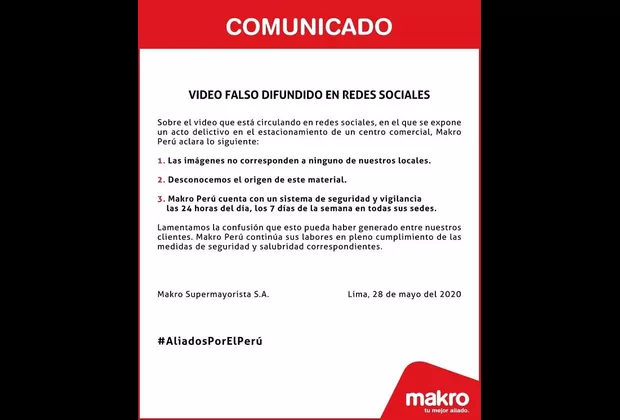 COMUNICADO

VIDEO FALSO DIFUNDIDO EN REDES SOCIALES

Sobre el video que está circulando en redes sociales, en el que se expone un acto delictivo en el estacionamiento de un centro comercial, Makro Perú aclara lo siguiente:

1. Las imágenes no corresponden a ninguno de nuestros locales.

2. Desconocemos el origen de este material.

3. Makro Perú cuenta con un sistema de seguridad y vigilancia las 24 horas del día, los 7 días de la semana en todas sus sedes.

Lamentamos la confusión que esto pueda haber generado entre nuestros clientes. Makro Perú continúa sus labores en pleno cumplimiento de las medidas de seguridad y salubridad correspondientes.

Makro Supermayorista S.A.

Lima, 28 de mayo del 2020

#AliadosPorElPerú

makro
tu mejor aliado.